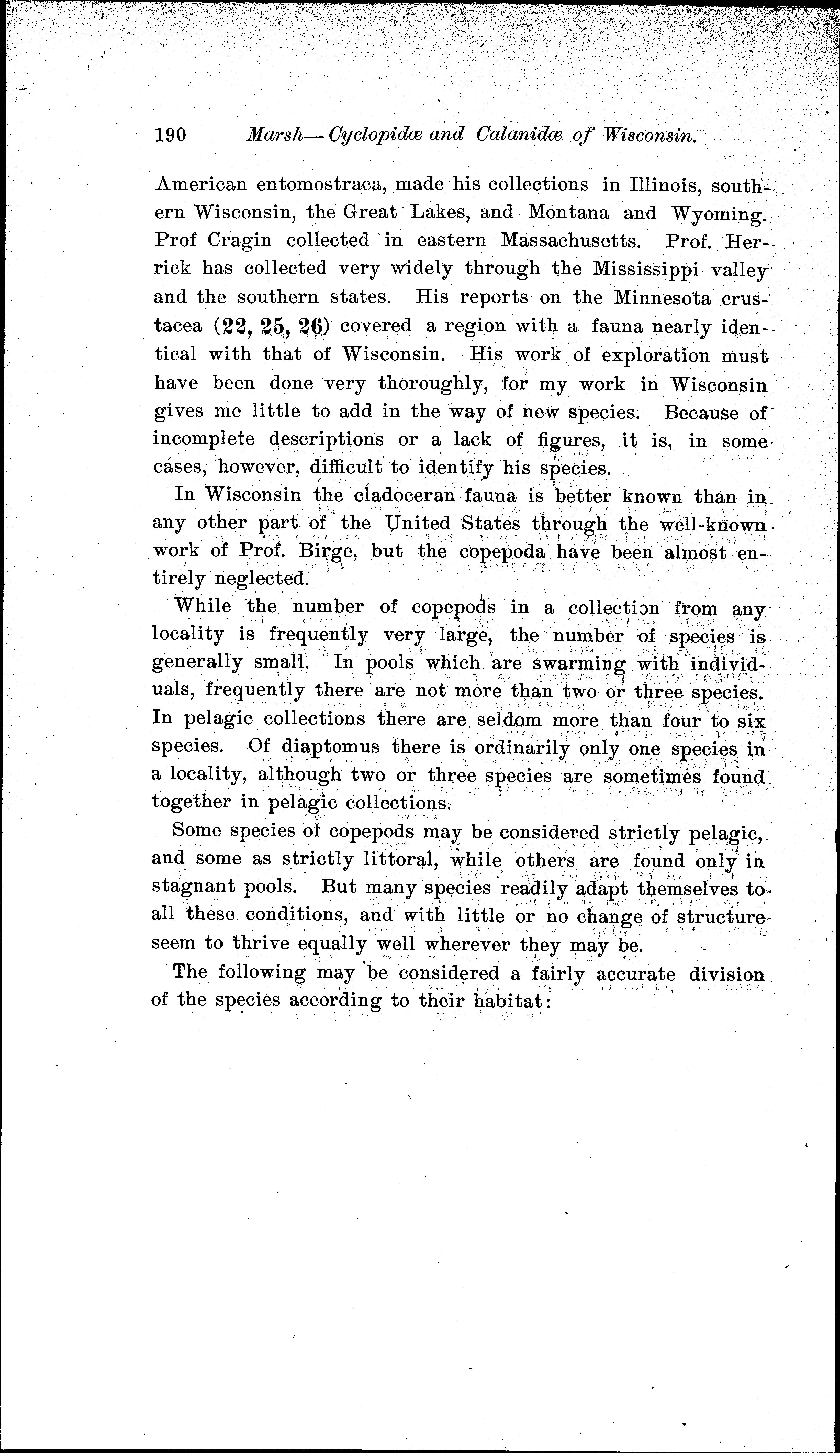 190 Marsh—Cyclopidæ and Calanidæ of Wisconsin.

American entomostraca, made his collections in Illinois, southern Wisconsin, the Great Lakes, and Montana and Wyoming. Prof Cragin collected in eastern Massachusetts. Prof. Herrick has collected very widely through the Mississippi valley and the southern states. His reports on the Minnesota crustacea (22, 25, 26) covered a region with a fauna nearly identical with that of Wisconsin. His work of exploration must have been done very thoroughly, for my work in Wisconsin gives me little to add in the way of new species. Because of incomplete descriptions or a lack of figures, it is, in some cases, however, difficult to identify his species.

In Wisconsin the cladoceran fauna is better known than in any other part of the United States through the well-known work of Prof. Birge, but the copepoda have been almost entirely neglected.

While the number of copepods in a collection from any locality is frequently very large, the number of species is generally small. In pools which are swarming with individuals, frequently there are not more than two or three species. In pelagic collections there are seldom more than four to six species. Of diaptomus there is ordinarily only one species in a locality, although two or three species are sometimes found together in pelagic collections.

Some species of copepods may be considered strictly pelagic, and some as strictly littoral, while others are found only in stagnant pools. But many species readily adapt themselves to all these conditions, and with little or no change of structure seem to thrive equally well wherever they may be.

The following may be considered a fairly accurate division of the species according to their habitat: